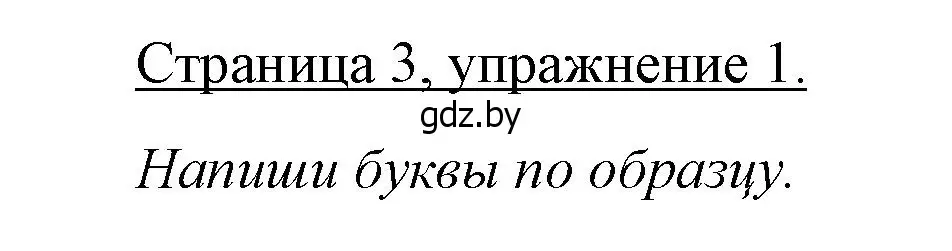 Страница 3, упражнение 1.
gdz.by
Напиши буквы по образцу.